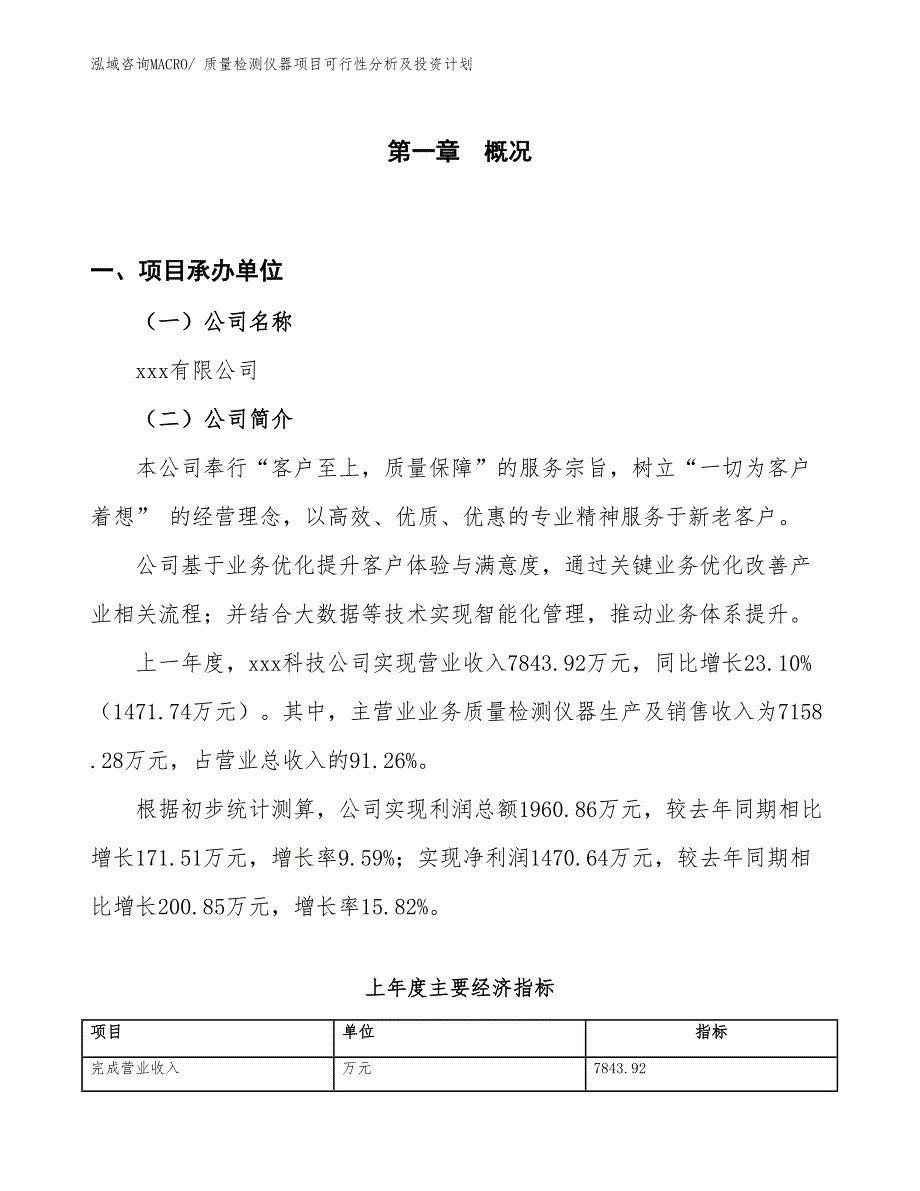 泓域咨询MACRO/ 质量检测仪器项目可行性分析及投资计划

第一章 概况

一、项目承办单位

（一）公司名称

xxx有限公司

（二）公司简介

本公司奉行“客户至上，质量保障”的服务宗旨，树立“一切为客户着想” 的经营理念，以高效、优质、优惠的专业精神服务于新老客户。

公司基于业务优化提升客户体验与满意度，通过关键业务优化改善产业相关流程；并结合大数据等技术实现智能化管理，推动业务体系提升。

上一年度，xxx科技公司实现营业收入7843.92万元，同比增长23.10%（1471.74万元）。其中，主营业业务质量检测仪器生产及销售收入为7158.28万元，占营业总收入的91.26%。

根据初步统计测算，公司实现利润总额1960.86万元，较去年同期相比增长171.51万元，增长率9.59%；实现净利润1470.64万元，较去年同期相比增长200.85万元，增长率15.82%。

上年度主要经济指标

| 项目 | 单位 | 指标 |
|---|---|---|
| 完成营业收入 | 万元 | 7843.92 |